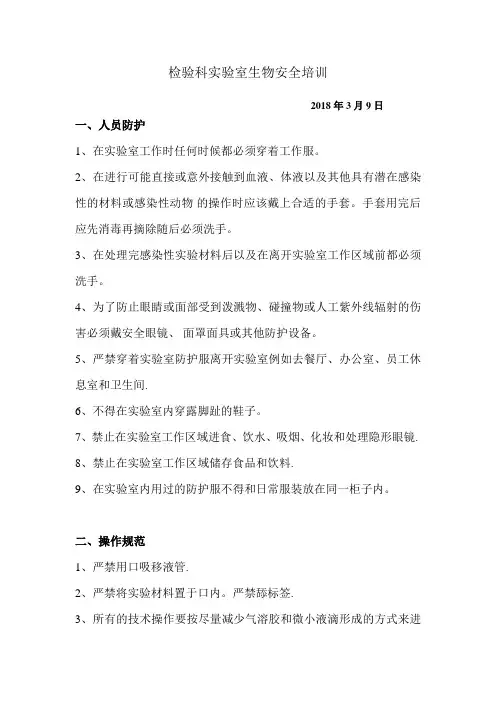 检验科实验室生物安全培训

2018 年 3 月 9 日

一、人员防护

1、在实验室工作时任何时候都必须穿着工作服。

2、在进行可能直接或意外接触到血液、体液以及其他具有潜在感染性的材料或感染性动物 的操作时应该戴上合适的手套。手套用完后应先消毒再摘除随后必须洗手。

3、在处理完感染性实验材料后以及在离开实验室工作区域前都必须洗手。

4、为了防止眼睛或面部受到泼溅物、碰撞物或人工紫外线辐射的伤害必须戴安全眼镜、 面罩面具或其他防护设备。

5、严禁穿着实验室防护服离开实验室例如去餐厅、办公室、员工休息室和卫生间.

6、不得在实验室内穿露脚趾的鞋子。

7、禁止在实验室工作区域进食、饮水、吸烟、化妆和处理隐形眼镜.

8、禁止在实验室工作区域储存食品和饮料.

9、在实验室内用过的防护服不得和日常服装放在同一柜子内。

二、操作规范

1、严禁用口吸移液管.

2、严禁将实验材料置于口内。严禁舔标签.

3、所有的技术操作要按尽量减少气溶胶和微小液滴形成的方式来进